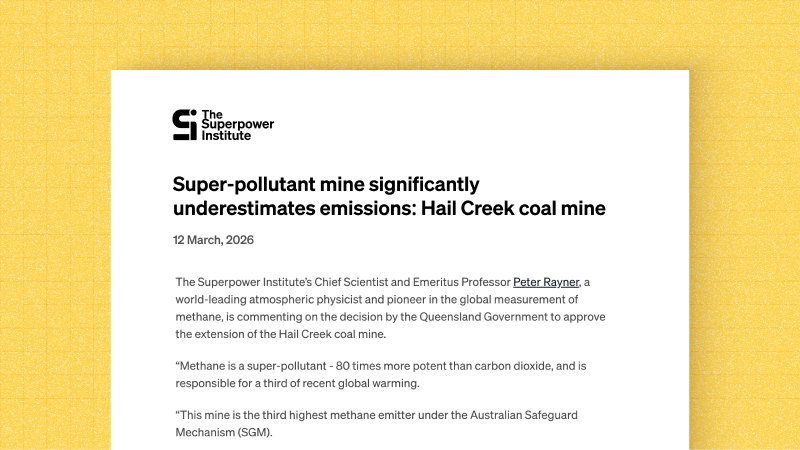 The Superpower Institute

Super-pollutant mine significantly underestimates emissions: Hail Creek coal mine

12 March, 2026

The Superpower Institute's Chief Scientist and Emeritus Professor Peter Rayner, a world-leading atmospheric physicist and pioneer in the global measurement of methane, is commenting on the decision by the Queensland Government to approve the extension of the Hail Creek coal mine.

"Methane is a super-pollutant - 80 times more potent than carbon dioxide, and is responsible for a third of recent global warming.

"This mine is the third highest methane emitter under the Australian Safeguard Mechanism (SGM).